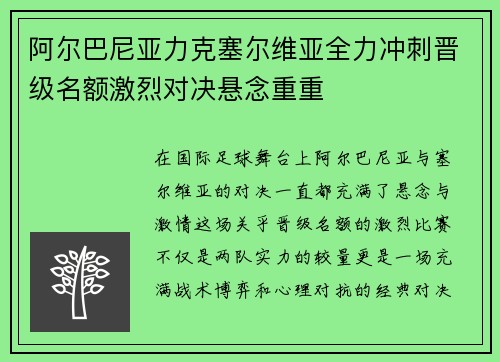 阿尔巴尼亚力克塞尔维亚全力冲刺晋级名额激烈对决悬念重重

在国际足球舞台上阿尔巴尼亚与塞尔维亚的对决一直都充满了悬念与激情这场关乎晋级名额的激烈比赛不仅是两队实力的较量更是一场充满战术博弈和心理对抗的经典对决